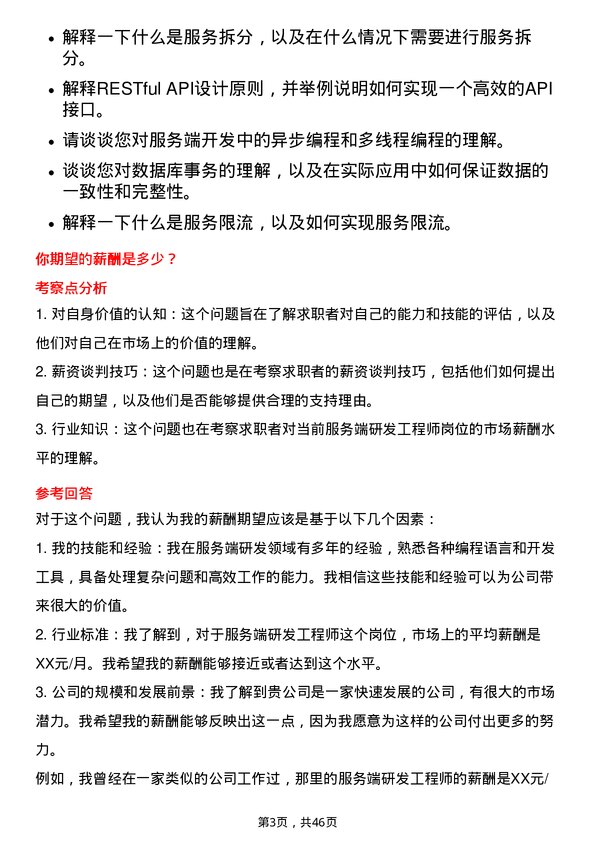 • 解释一下什么是服务拆分，以及在什么情况下需要进行服务拆分。

• 解释RESTful API设计原则，并举例说明如何实现一个高效的API接口。

• 请谈谈您对服务端开发中的异步编程和多线程编程的理解。

• 谈谈您对数据库事务的理解，以及在实际应用中如何保证数据的一致性和完整性。

• 解释一下什么是服务限流，以及如何实现服务限流。

你期望的薪酬是多少？

考察点分析

1. 对自身价值的认知：这个问题旨在了解求职者对自己的能力和技能的评估，以及他们对自己在市场上的价值的理解。

2. 薪资谈判技巧：这个问题也是在考察求职者的薪资谈判技巧，包括他们如何提出自己的期望，以及他们是否能够提供合理的支持理由。

3. 行业知识：这个问题也在考察求职者对当前服务端研发工程师岗位的市场薪酬水平的理解。

参考回答

对于这个问题，我认为我的薪酬期望应该是基于以下几个因素：

1. 我的技能和经验：我在服务端研发领域有多年的经验，熟悉各种编程语言和开发工具，具备处理复杂问题和高效工作的能力。我相信这些技能和经验可以为公司带来很大的价值。

2. 行业标准：我了解到，对于服务端研发工程师这个岗位，市场上的平均薪酬是XX元/月。我希望我的薪酬能够接近或者达到这个水平。

3. 公司的规模和发展前景：我了解到贵公司是一家快速发展的公司，有很大的市场潜力。我希望我的薪酬能够反映出这一点，因为我愿意为这样的公司付出更多的努力。

例如，我曾经在一家类似的公司工作过，那里的服务端研发工程师的薪酬是XX元/

第3页，共46页